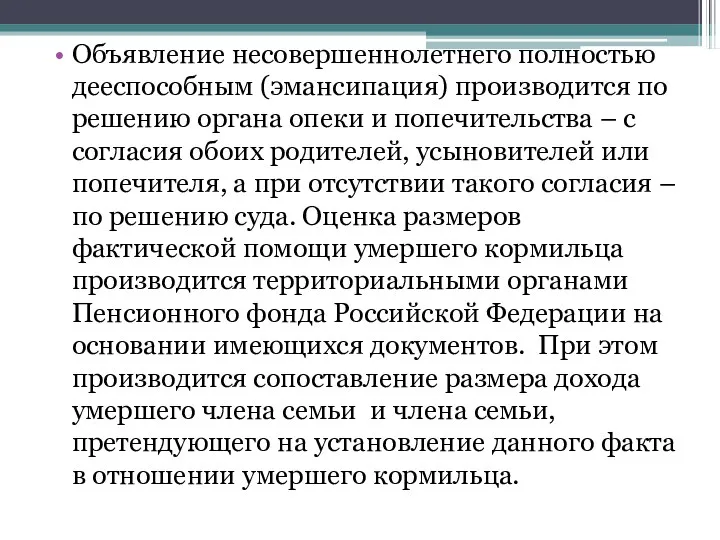 • Объявление несовершеннолетнего полностью дееспособным (эмансипация) производится по решению органа опеки и попечительства – с согласия обоих родителей, усыновителей или попечителя, а при отсутствии такого согласия – по решению суда. Оценка размеров фактической помощи умершего кормильца производится территориальными органами Пенсионного фонда Российской Федерации на основании имеющихся документов.  При этом производится сопоставление размера дохода умершего члена семьи  и члена семьи, претендующего на установление данного факта в отношении умершего кормильца.